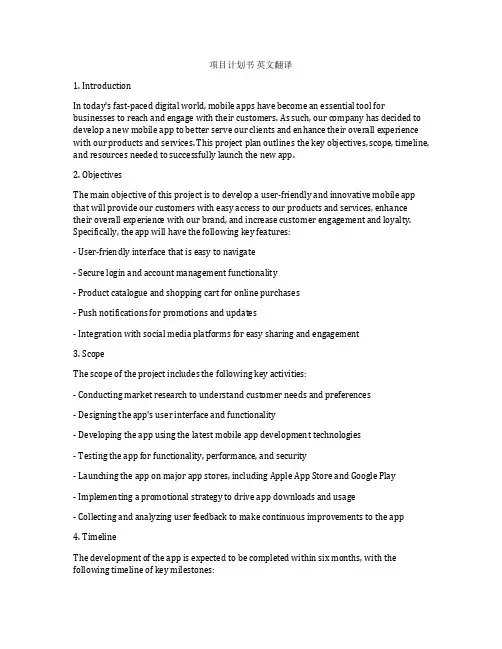 项目计划书 英文翻译

1. Introduction

In today's fast-paced digital world, mobile apps have become an essential tool for businesses to reach and engage with their customers. As such, our company has decided to develop a new mobile app to better serve our clients and enhance their overall experience with our products and services. This project plan outlines the key objectives, scope, timeline, and resources needed to successfully launch the new app.

2. Objectives

The main objective of this project is to develop a user-friendly and innovative mobile app that will provide our customers with easy access to our products and services, enhance their overall experience with our brand, and increase customer engagement and loyalty. Specifically, the app will have the following key features:

- User-friendly interface that is easy to navigate

- Secure login and account management functionality

- Product catalogue and shopping cart for online purchases

- Push notifications for promotions and updates

- Integration with social media platforms for easy sharing and engagement

3. Scope

The scope of the project includes the following key activities:

- Conducting market research to understand customer needs and preferences

- Designing the app's user interface and functionality

- Developing the app using the latest mobile app development technologies

- Testing the app for functionality, performance, and security

- Launching the app on major app stores, including Apple App Store and Google Play

- Implementing a promotional strategy to drive app downloads and usage

- Collecting and analyzing user feedback to make continuous improvements to the app

4. Timeline

The development of the app is expected to be completed within six months, with the following timeline of key milestones: